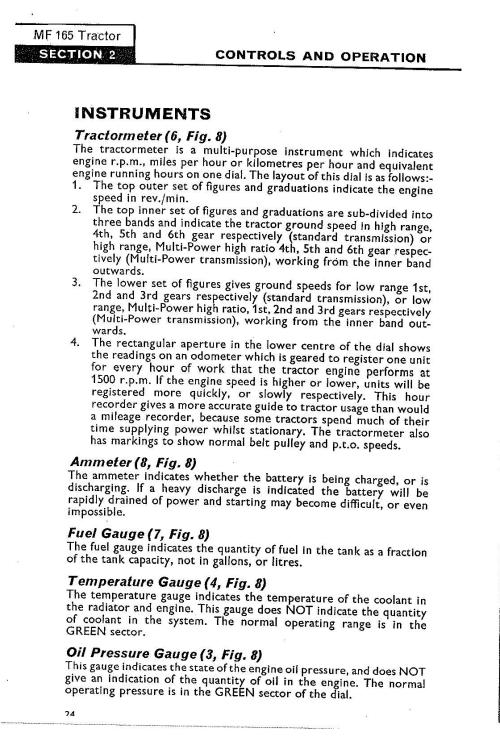 MF 165 Tractor
SECTION 2
CONTROLS AND OPERATION

INSTRUMENTS

Tractormeter (6, Fig. 8)
The tractormeter is a multi-purpose instrument which indicates engine r.p.m., miles per hour or kilometres per hour and equivalent engine running hours on one dial. The layout of this dial is as follows:-
1. The top outer set of figures and graduations indicate the engine speed in rev./min.
2. The top inner set of figures and graduations are sub-divided into three bands and indicate the tractor ground speed in high range, 4th, 5th and 6th gear respectively (standard transmission) or high range, Multi-Power high ratio 4th, 5th and 6th gear respectively (Multi-Power transmission), working from the inner band outwards.
3. The lower set of figures gives ground speeds for low range 1st, 2nd and 3rd gears respectively (standard transmission), or low range, Multi-Power high ratio, 1st, 2nd and 3rd gears respectively (Multi-Power transmission), working from the inner band outwards.
4. The rectangular aperture in the lower centre of the dial shows the readings on an odometer which is geared to register one unit for every hour of work that the tractor engine performs at 1500 r.p.m. If the engine speed is higher or lower, units will be registered more quickly, or slowly respectively. This hour recorder gives a more accurate guide to tractor usage than would a mileage recorder, because some tractors spend much of their time supplying power whilst stationary. The tractormeter also has markings to show normal belt pulley and p.t.o. speeds.

Ammeter (8, Fig. 8)
The ammeter indicates whether the battery is being charged, or is discharging. If a heavy discharge is indicated the battery will be rapidly drained of power and starting may become difficult, or even impossible.

Fuel Gauge (7, Fig. 8)
The fuel gauge indicates the quantity of fuel in the tank as a fraction of the tank capacity, not in gallons, or litres.

Temperature Gauge (4, Fig. 8)
The temperature gauge indicates the temperature of the coolant in the radiator and engine. This gauge does NOT indicate the quantity of coolant in the system. The normal operating range is in the GREEN sector.

Oil Pressure Gauge (3, Fig. 8)
This gauge indicates the state of the engine oil pressure, and does NOT give an indication of the quantity of oil in the engine. The normal operating pressure is in the GREEN sector of the dial.

24